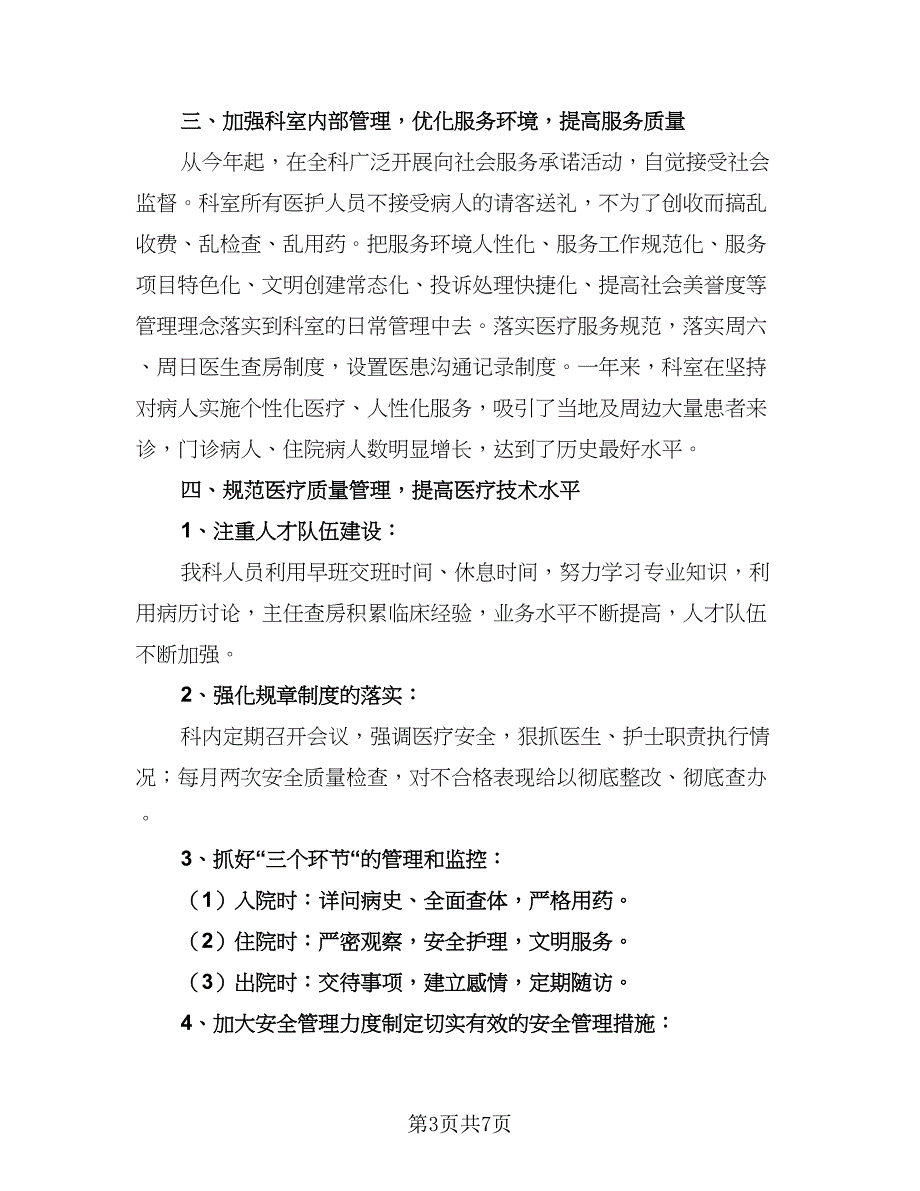 三、加强科室内部管理，优化服务环境，提高服务质量

从今年起，在全科广泛开展向社会服务承诺活动，自觉接受社会监督。科室所有医护人员不接受病人的请客送礼，不为了创收而搞乱收费、乱检查、乱用药。把服务环境人性化、服务工作规范化、服务项目特色化、文明创建常态化、投诉处理快捷化、提高社会美誉度等管理理念落实到科室的日常管理中去。落实医疗服务规范，落实周六、周日医生查房制度，设置医患沟通记录制度。一年来，科室在坚持对病人实施个性化医疗、人性化服务，吸引了当地及周边大量患者来诊，门诊病人、住院病人数明显增长，达到了历史最好水平。

四、规范医疗质量管理，提高医疗技术水平

1、注重人才队伍建设：

我科人员利用早班交班时间、休息时间，努力学习专业知识，利用病历讨论，主任查房积累临床经验，业务水平不断提高，人才队伍不断加强。

2、强化规章制度的落实：

科内定期召开会议，强调医疗安全，狠抓医生、护士职责执行情况；每月两次安全质量检查，对不合格表现给以彻底整改、彻底查办。

3、抓好“三个环节“的管理和监控：

（1）入院时：详问病史、全面查体，严格用药。

（2）住院时：严密观察，安全护理，文明服务。

（3）出院时：交待事项，建立感情，定期随访。

4、加大安全管理力度制定切实有效的安全管理措施：

第3页共7页